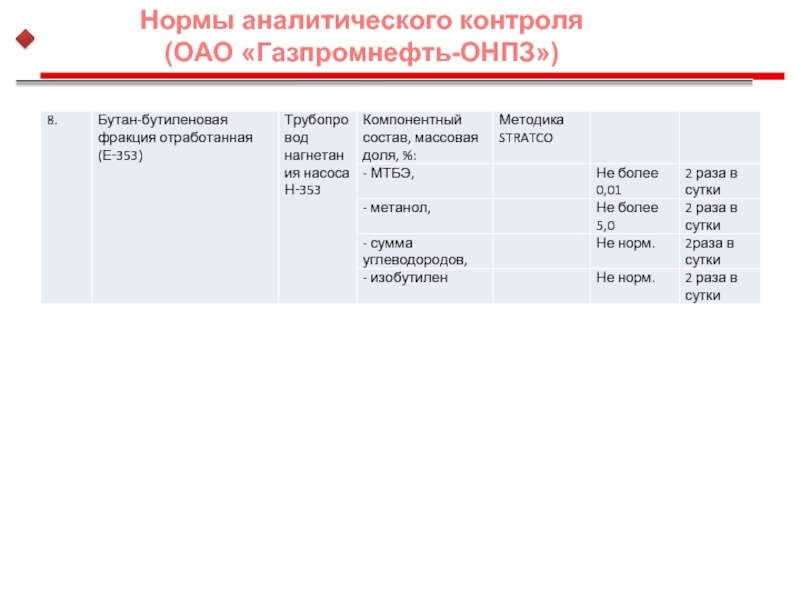 Нормы аналитического контроля
(ОАО «Газпромнефть-ОНПЗ»)

| 8. | Бутан-бутиленовая фракция отработанная (Е-353) | Трубопровод нагнетания насоса Н-353 | Компонентный состав, массовая доля, %: | Методика STRATCO | | |
|---|---|---|---|---|---|---|
| | | | - МТБЭ, | | Не более 0,01 | 2 раза в сутки |
| | | | - метанол, | | Не более 5,0 | 2 раза в сутки |
| | | | - сумма углеводородов, | | Не норм. | 2раза в сутки |
| | | | - изобутилен | | Не норм. | 2 раза в сутки |